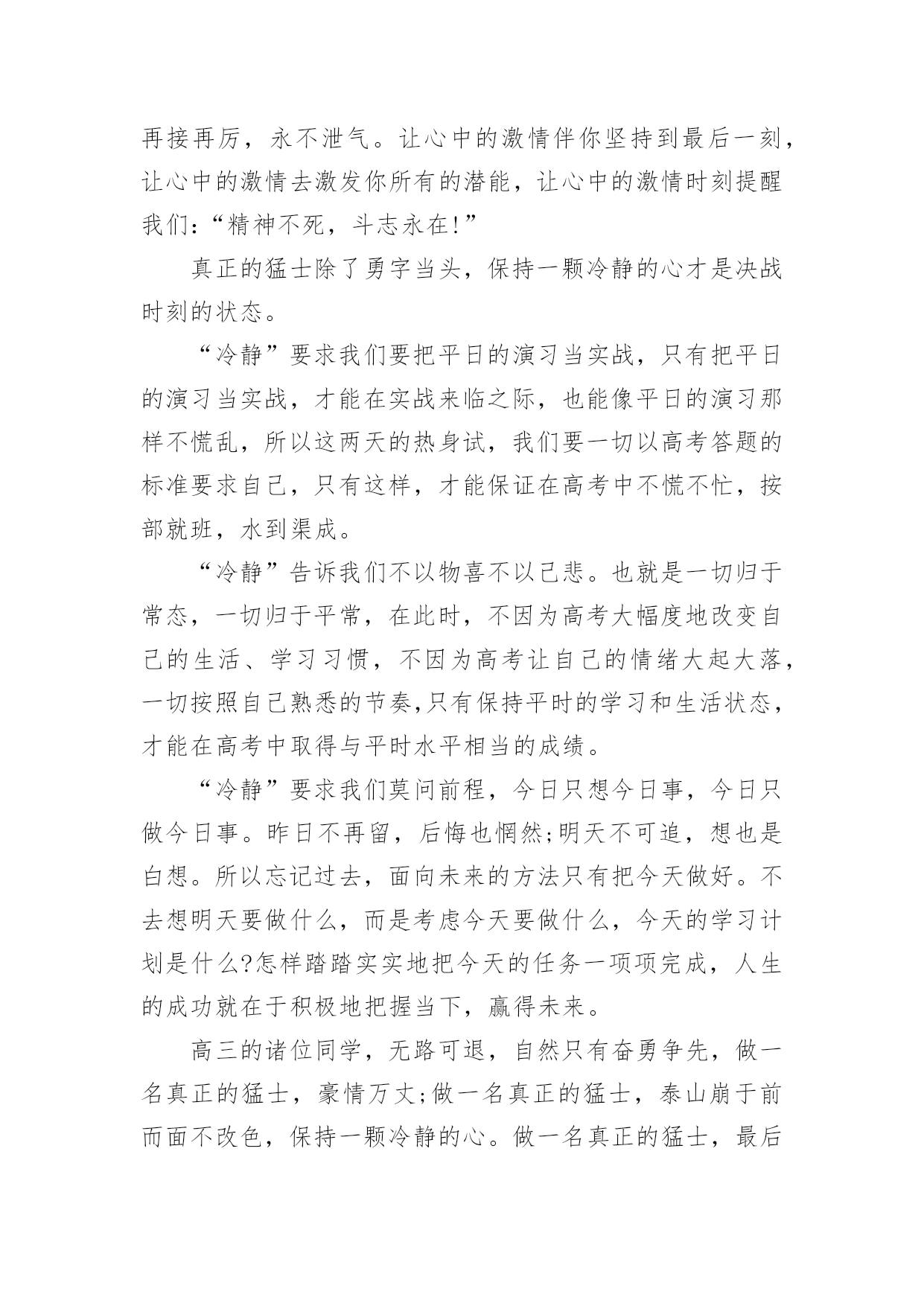 再接再厉，永不泄气。让心中的激情伴你坚持到最后一刻，让心中的激情去激发你所有的潜能，让心中的激情时刻提醒我们：“精神不死，斗志永在!”

真正的猛士除了勇字当头，保持一颗冷静的心才是决战时刻的状态。

“冷静”要求我们要把平日的演习当实战，只有把平日的演习当实战，才能在实战来临之际，也能像平日的演习那样不慌乱，所以这两天的热身试，我们要一切以高考答题的标准要求自己，只有这样，才能保证在高考中不慌不忙，按部就班，水到渠成。

“冷静”告诉我们不以物喜不以己悲。也就是一切归于常态，一切归于平常，在此时，不因为高考大幅度地改变自己的生活、学习习惯，不因为高考让自己的情绪大起大落，一切按照自己熟悉的节奏,只有保持平时的学习和生活状态，才能在高考中取得与平时水平相当的成绩。

“冷静”要求我们莫问前程，今日只想今日事，今日只做今日事。昨日不再留，后悔也惘然;明天不可追，想也是白想。所以忘记过去，面向未来的方法只有把今天做好。不去想明天要做什么，而是考虑今天要做什么，今天的学习计划是什么?怎样踏踏实实地把今天的任务一项项完成，人生的成功就在于积极地把握当下，赢得未来。

高三的诸位同学，无路可退，自然只有奋勇争先，做一名真正的猛士，豪情万丈;做一名真正的猛士，泰山崩于前而面不改色，保持一颗冷静的心。做一名真正的猛士，最后